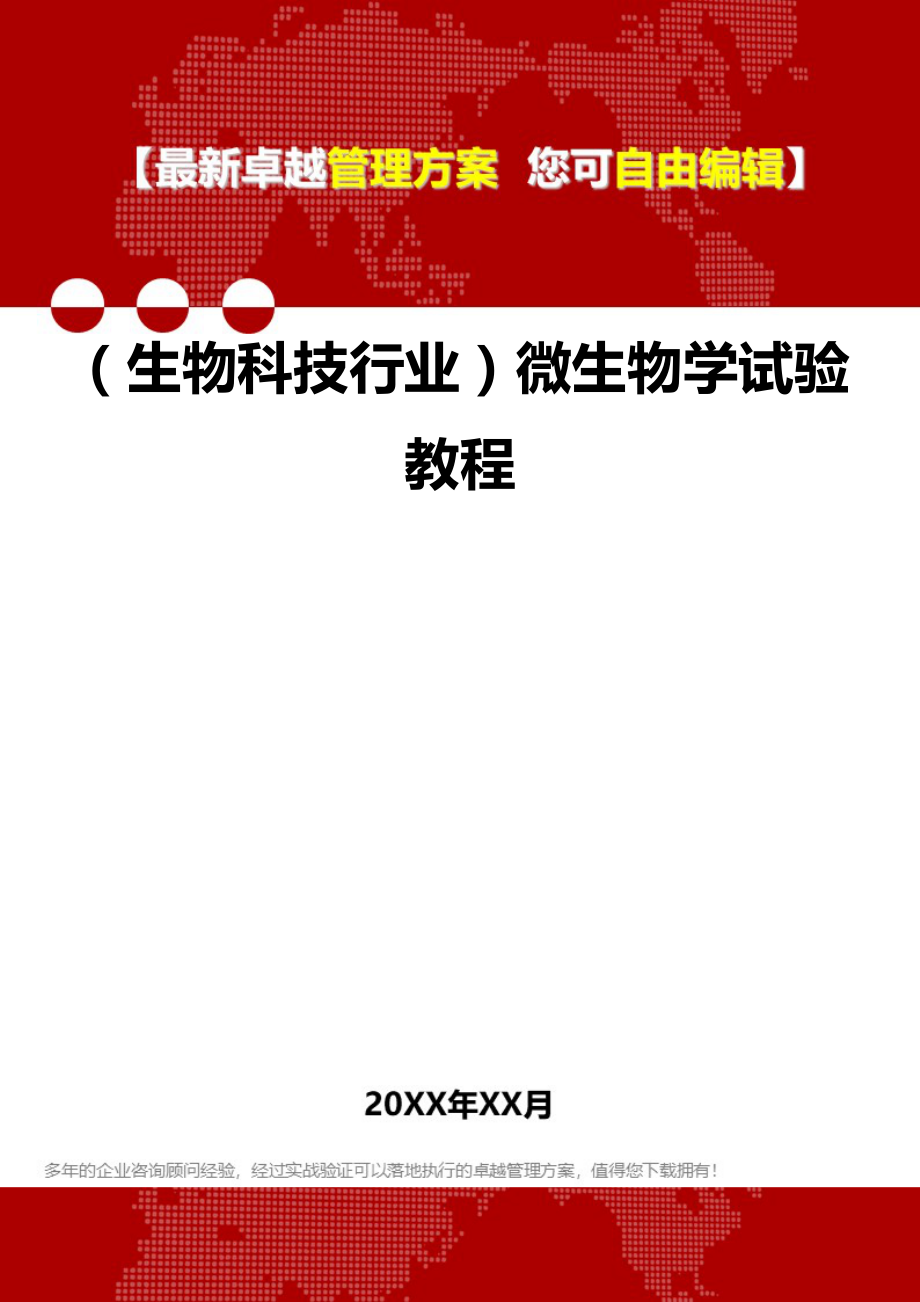 【最新卓越管理方案 您可自由编辑】

（生物科技行业）微生物学试验教程

20XX年XX月

多年的企业咨询顾问经验，经过实战验证可以落地执行的卓越管理方案，值得您下载拥有！